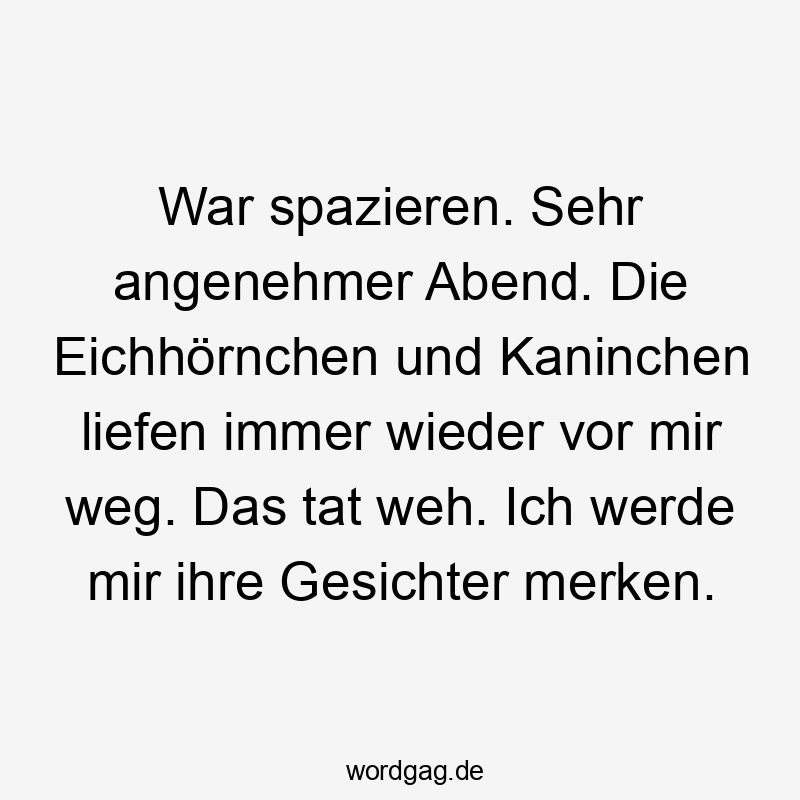 War spazieren. Sehr angenehmer Abend. Die Eichhörnchen und Kaninchen liefen immer wieder vor mir weg. Das tat weh. Ich werde mir ihre Gesichter merken.

wordgag.de